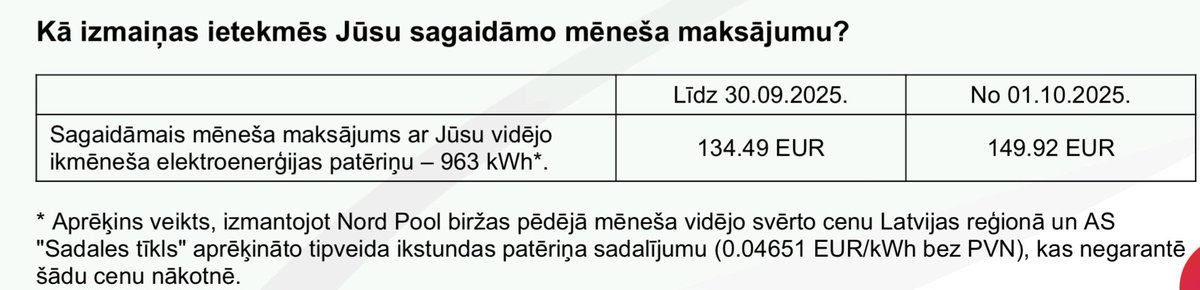 Kā izmaiņas ietekmēs Jūsu sagaidāmo mēneša maksājumu?

| | Līdz 30.09.2025. | No 01.10.2025. |
|---|---|---|
| Sagaidāmais mēneša maksājums ar Jūsu vidējo ikmēneša elektroenerģijas patēriņu – 963 kWh*. | 134.49 EUR | 149.92 EUR |

* Aprēķins veikts, izmantojot Nord Pool biržas pēdējā mēneša vidējo svērto cenu Latvijas reģionā un AS "Sadales tīkls" aprēķināto tipveida ikstundas patēriņa sadalījumu (0.04651 EUR/kWh bez PVN), kas negarantē šādu cenu nākotnē.